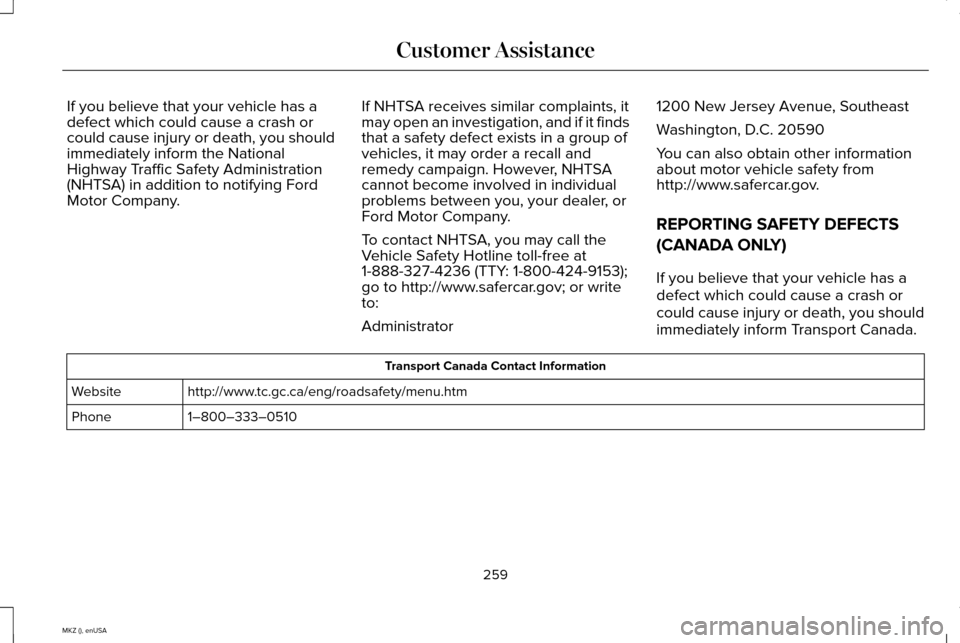 Customer Assistance

If you believe that your vehicle has a defect which could cause a crash or could cause injury or death, you should immediately inform the National Highway Traffic Safety Administration (NHTSA) in addition to notifying Ford Motor Company.

If NHTSA receives similar complaints, it may open an investigation, and if it finds that a safety defect exists in a group of vehicles, it may order a recall and remedy campaign. However, NHTSA cannot become involved in individual problems between you, your dealer, or Ford Motor Company.

To contact NHTSA, you may call the Vehicle Safety Hotline toll-free at 1-888-327-4236 (TTY: 1-800-424-9153); go to http://www.safercar.gov; or write to:

Administrator

1200 New Jersey Avenue, Southeast

Washington, D.C. 20590

You can also obtain other information about motor vehicle safety from http://www.safercar.gov.

REPORTING SAFETY DEFECTS (CANADA ONLY)

If you believe that your vehicle has a defect which could cause a crash or could cause injury or death, you should immediately inform Transport Canada.

| Transport Canada Contact Information | |
|---|---|
| Website | http://www.tc.gc.ca/eng/roadsafety/menu.htm |
| Phone | 1–800–333–0510 |

259

MKZ (), enUSA

carmanualsonline.info